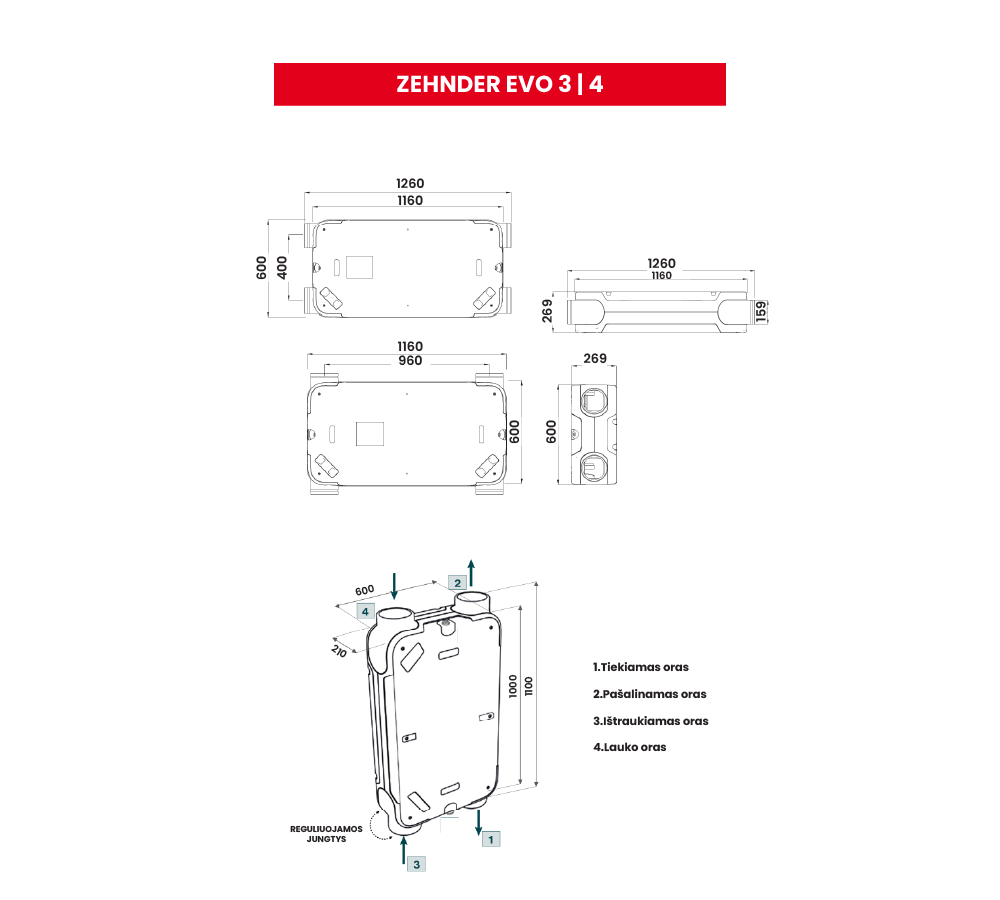 ZEHNDER EVO 3 | 4

1260
1160
600
400

1260
1160
269
159

1160
960
600

269
600

600
2
4
210
1000
1100
REGULIUOJAMOS JUNGTYS
1
3

1.Tiekiamas oras
2.Pašalinamas oras
3.Ištraukiamas oras
4.Lauko oras